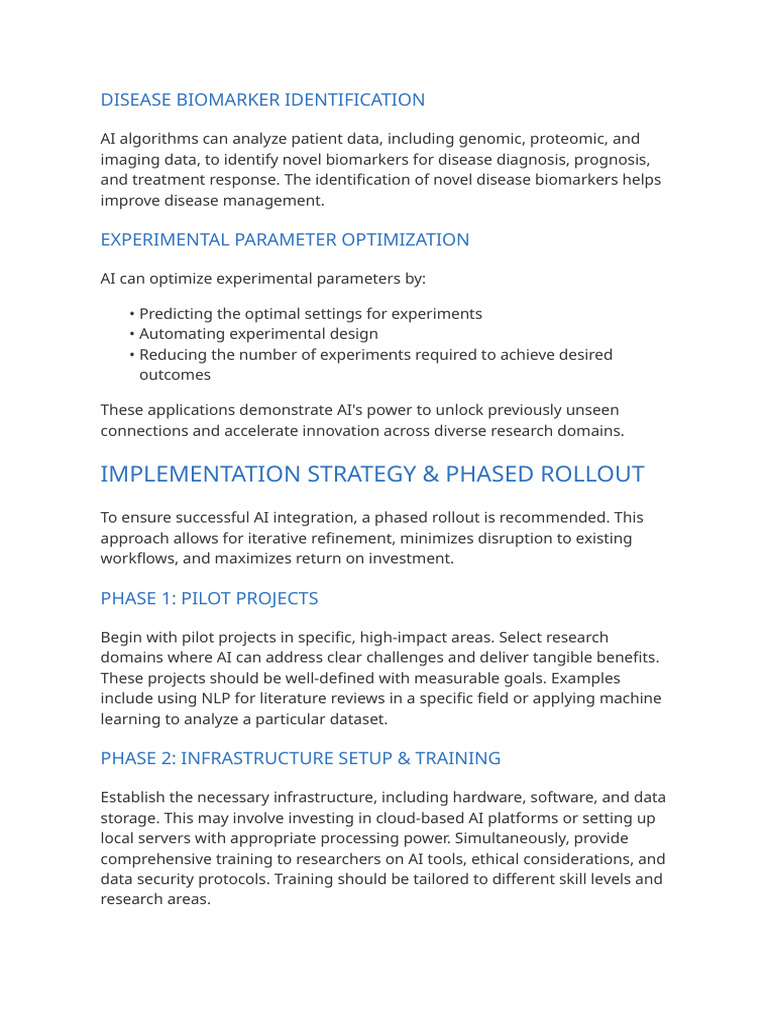 DISEASE BIOMARKER IDENTIFICATION

AI algorithms can analyze patient data, including genomic, proteomic, and imaging data, to identify novel biomarkers for disease diagnosis, prognosis, and treatment response. The identification of novel disease biomarkers helps improve disease management.

EXPERIMENTAL PARAMETER OPTIMIZATION

AI can optimize experimental parameters by:

• Predicting the optimal settings for experiments
• Automating experimental design
• Reducing the number of experiments required to achieve desired outcomes

These applications demonstrate AI's power to unlock previously unseen connections and accelerate innovation across diverse research domains.

IMPLEMENTATION STRATEGY & PHASED ROLLOUT

To ensure successful AI integration, a phased rollout is recommended. This approach allows for iterative refinement, minimizes disruption to existing workflows, and maximizes return on investment.

PHASE 1: PILOT PROJECTS

Begin with pilot projects in specific, high-impact areas. Select research domains where AI can address clear challenges and deliver tangible benefits. These projects should be well-defined with measurable goals. Examples include using NLP for literature reviews in a specific field or applying machine learning to analyze a particular dataset.

PHASE 2: INFRASTRUCTURE SETUP & TRAINING

Establish the necessary infrastructure, including hardware, software, and data storage. This may involve investing in cloud-based AI platforms or setting up local servers with appropriate processing power. Simultaneously, provide comprehensive training to researchers on AI tools, ethical considerations, and data security protocols. Training should be tailored to different skill levels and research areas.